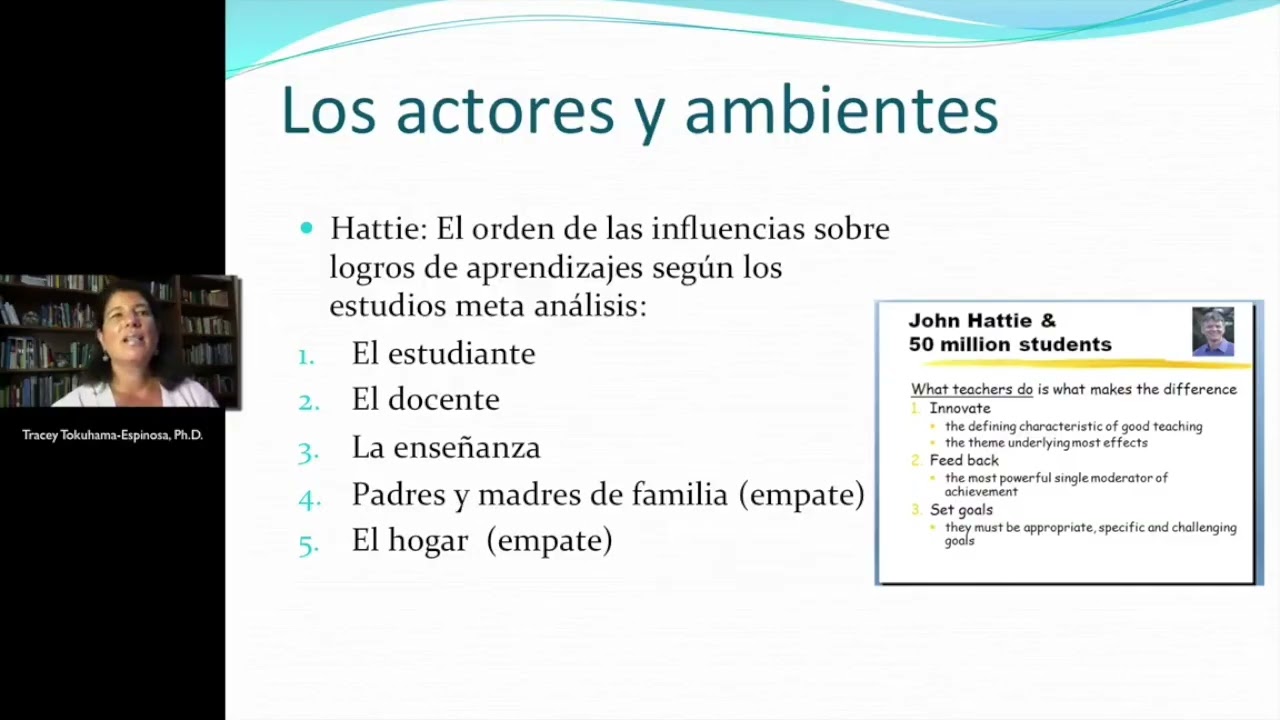 Tracey Tokuhama-Espinosa, Ph.D.

Los actores y ambientes

• Hattie: El orden de las influencias sobre logros de aprendizajes según los estudios meta análisis:

1. El estudiante
2. El docente
3. La enseñanza
4. Padres y madres de familia (empate)
5. El hogar (empate)

John Hattie &
50 million students

What teachers do is what makes the difference
1. Innovate
• the defining characteristic of good teaching
• the theme underlying most effects
2. Feed back
• the most powerful single moderator of achievement
3. Set goals
• they must be appropriate, specific and challenging goals